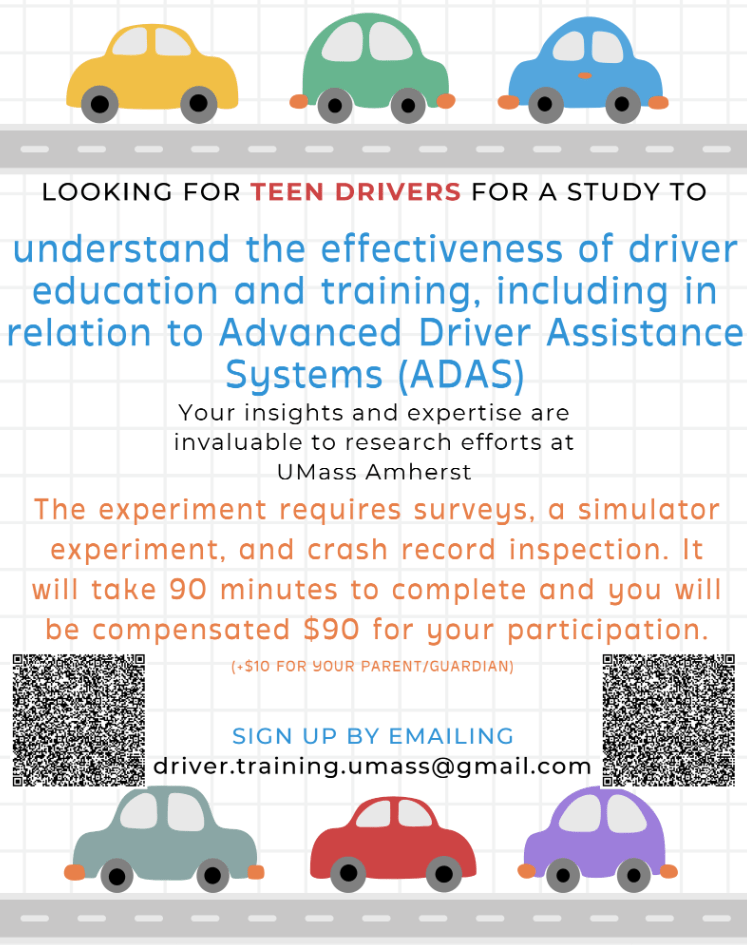 LOOKING FOR TEEN DRIVERS FOR A STUDY TO

understand the effectiveness of driver education and training, including in relation to Advanced Driver Assistance Systems (ADAS)

Your insights and expertise are invaluable to research efforts at UMass Amherst

The experiment requires surveys, a simulator experiment, and crash record inspection. It will take 90 minutes to complete and you will be compensated $90 for your participation.

(+$10 FOR YOUR PARENT/GUARDIAN)

SIGN UP BY EMAILING
driver.training.umass@gmail.com